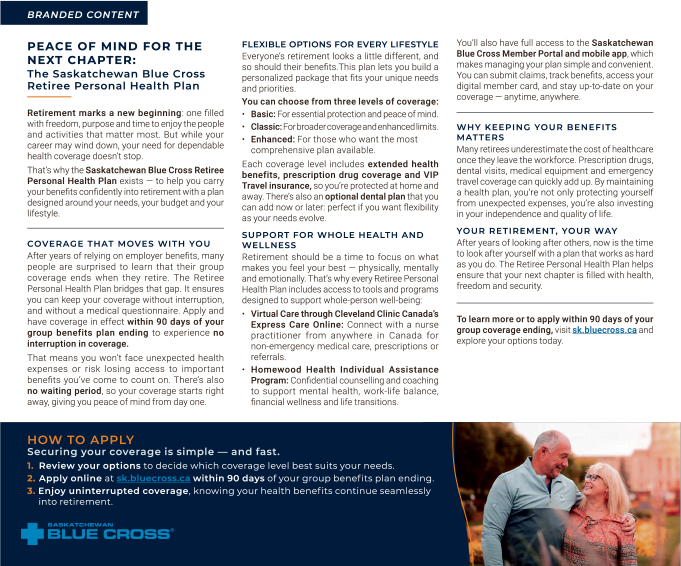 BRANDED CONTENT

PEACE OF MIND FOR THE NEXT CHAPTER:
The Saskatchewan Blue Cross Retiree Personal Health Plan

Retirement marks a new beginning: one filled with freedom, purpose and time to enjoy the people and activities that matter most. But while your career may wind down, your need for dependable health coverage doesn't stop.

That's why the Saskatchewan Blue Cross Retiree Personal Health Plan exists — to help you carry your benefits confidently into retirement with a plan designed around your needs, your budget and your lifestyle.

COVERAGE THAT MOVES WITH YOU
After years of relying on employer benefits, many people are surprised to learn that their group coverage ends when they retire. The Retiree Personal Health Plan bridges that gap. It ensures you can keep your coverage without interruption, and without a medical questionnaire. Apply and have coverage in effect within 90 days of your group benefits plan ending to experience no interruption in coverage.

That means you won't face unexpected health expenses or risk losing access to important benefits you've come to count on. There's also no waiting period, so your coverage starts right away, giving you peace of mind from day one.

FLEXIBLE OPTIONS FOR EVERY LIFESTYLE
Everyone's retirement looks a little different, and so should their benefits. This plan lets you build a personalized package that fits your unique needs and priorities.

You can choose from three levels of coverage:
• Basic: For essential protection and peace of mind.
• Classic: For broader coverage and enhanced limits.
• Enhanced: For those who want the most comprehensive plan available.

Each coverage level includes extended health benefits, prescription drug coverage and VIP Travel insurance, so you're protected at home and away. There's also an optional dental plan that you can add now or later: perfect if you want flexibility as your needs evolve.

SUPPORT FOR WHOLE HEALTH AND WELLNESS
Retirement should be a time to focus on what makes you feel your best — physically, mentally and emotionally. That's why every Retiree Personal Health Plan includes access to tools and programs designed to support whole-person well-being:
• Virtual Care through Cleveland Clinic Canada's Express Care Online: Connect with a nurse practitioner from anywhere in Canada for non-emergency medical care, prescriptions or referrals.
• Homewood Health Individual Assistance Program: Confidential counselling and coaching to support mental health, work-life balance, financial wellness and life transitions.

You'll also have full access to the Saskatchewan Blue Cross Member Portal and mobile app, which makes managing your plan simple and convenient. You can submit claims, track benefits, access your digital member card, and stay up-to-date on your coverage — anytime, anywhere.

WHY KEEPING YOUR BENEFITS MATTERS
Many retirees underestimate the cost of healthcare once they leave the workforce. Prescription drugs, dental visits, medical equipment and emergency travel coverage can quickly add up. By maintaining a health plan, you're not only protecting yourself from unexpected expenses, you're also investing in your independence and quality of life.

YOUR RETIREMENT, YOUR WAY
After years of looking after others, now is the time to look after yourself with a plan that works as hard as you do. The Retiree Personal Health Plan helps ensure that your next chapter is filled with health, freedom and security.

To learn more or to apply within 90 days of your group coverage ending, visit sk.bluecross.ca and explore your options today.

HOW TO APPLY
Securing your coverage is simple — and fast.
1. Review your options to decide which coverage level best suits your needs.
2. Apply online at sk.bluecross.ca within 90 days of your group benefits plan ending.
3. Enjoy uninterrupted coverage, knowing your health benefits continue seamlessly into retirement.

SASKATCHEWAN BLUE CROSS®